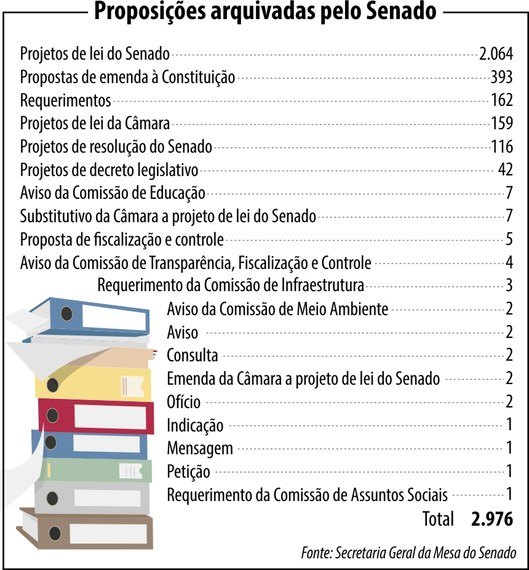 Proposições arquivadas pelo Senado

| | |
|---|---|
| Projetos de lei do Senado | 2.064 |
| Propostas de emenda à Constituição | 393 |
| Requerimentos | 162 |
| Projetos de lei da Câmara | 159 |
| Projetos de resolução do Senado | 116 |
| Projetos de decreto legislativo | 42 |
| Aviso da Comissão de Educação | 7 |
| Substitutivo da Câmara a projeto de lei do Senado | 7 |
| Proposta de fiscalização e controle | 5 |
| Aviso da Comissão de Transparência, Fiscalização e Controle | 4 |
| Requerimento da Comissão de Infraestrutura | 3 |
| Aviso da Comissão de Meio Ambiente | 2 |
| Aviso | 2 |
| Consulta | 2 |
| Emenda da Câmara a projeto de lei do Senado | 2 |
| Ofício | 2 |
| Indicação | 1 |
| Mensagem | 1 |
| Petição | 1 |
| Requerimento da Comissão de Assuntos Sociais | 1 |
| Total | 2.976 |

Fonte: Secretaria Geral da Mesa do Senado